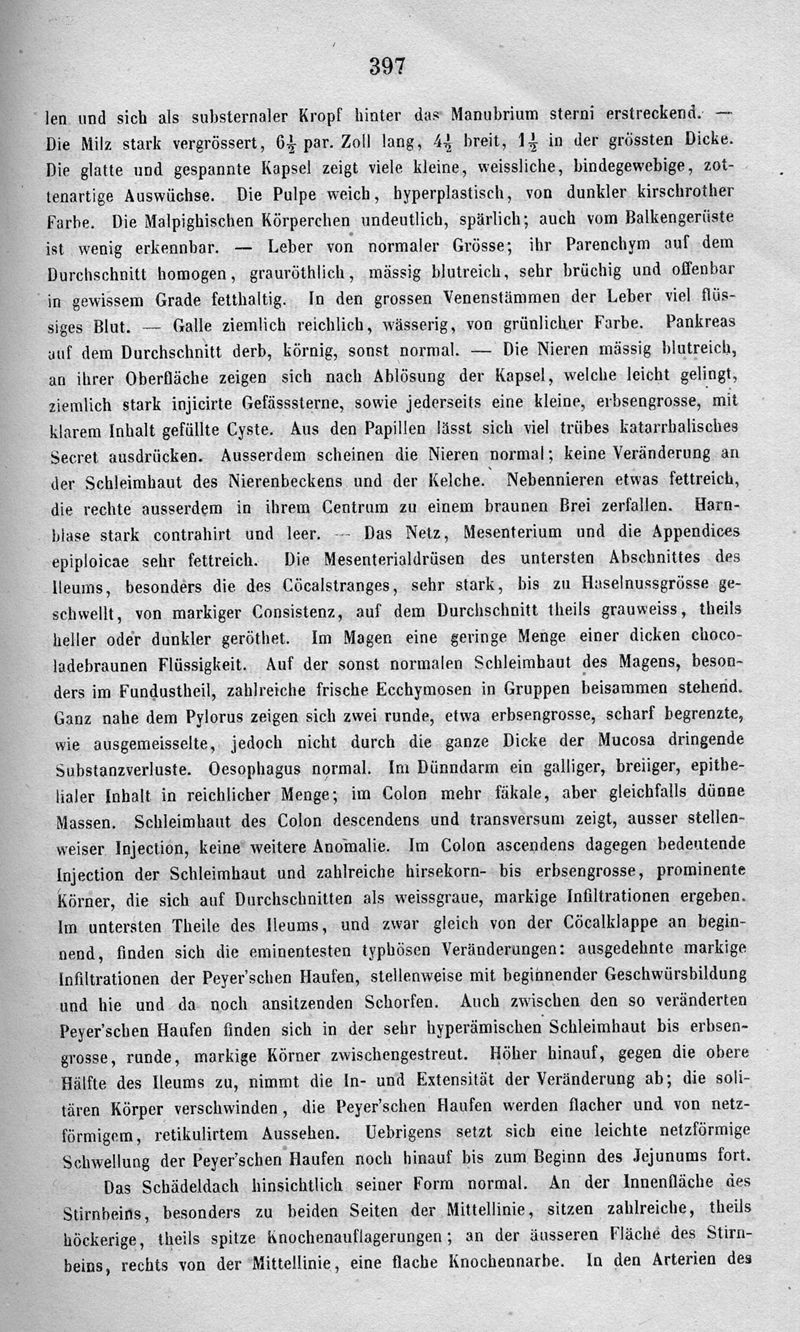 397

len und sich als substernaler Kropf hinter das Manubrium sterni erstreckend. — Die Milz stark vergrössert, $6\frac{1}{2}$ par. Zoll lang, $4\frac{1}{2}$ breit, $1\frac{1}{2}$ in der grössten Dicke. Die glatte und gespannte Kapsel zeigt viele kleine, weissliche, bindegewebige, zottenartige Auswüchse. Die Pulpe weich, hyperplastisch, von dunkler kirschrother Farbe. Die Malpighischen Körperchen undeutlich, spärlich; auch vom Balkengerüste ist wenig erkennbar. — Leber von normaler Grösse; ihr Parenchym auf dem Durchschnitt homogen, grauröthlich, mässig blutreich, sehr brüchig und offenbar in gewissem Grade fetthaltig. In den grossen Venenstämmen der Leber viel flüssiges Blut. — Galle ziemlich reichlich, wässerig, von grünlicher Farbe. Pankreas auf dem Durchschnitt derb, körnig, sonst normal. — Die Nieren mässig blutreich, an ihrer Oberfläche zeigen sich nach Ablösung der Kapsel, welche leicht gelingt, ziemlich stark injicirte Gefässsterne, sowie jederseits eine kleine, erbsengrosse, mit klarem Inhalt gefüllte Cyste. Aus den Papillen lässt sich viel trübes katarrhalisches Secret ausdrücken. Ausserdem scheinen die Nieren normal; keine Veränderung an der Schleimhaut des Nierenbeckens und der Kelche. Nebennieren etwas fettreich, die rechte ausserdem in ihrem Centrum zu einem braunen Brei zerfallen. Harnblase stark contrahirt und leer. — Das Netz, Mesenterium und die Appendices epiploicae sehr fettreich. Die Mesenterialdrüsen des untersten Abschnittes des Ileums, besonders die des Cöcalstranges, sehr stark, bis zu Haselnussgrösse geschwellt, von markiger Consistenz, auf dem Durchschnitt theils grauweiss, theils heller oder dunkler geröthet. Im Magen eine geringe Menge einer dicken chocoladebraunen Flüssigkeit. Auf der sonst normalen Schleimhaut des Magens, besonders im Fundustheil, zahlreiche frische Ecchymosen in Gruppen beisammen stehend. Ganz nahe dem Pylorus zeigen sich zwei runde, etwa erbsengrosse, scharf begrenzte, wie ausgemeisselte, jedoch nicht durch die ganze Dicke der Mucosa dringende Substanzverluste. Oesophagus normal. Im Dünndarm ein galliger, breiiger, epithelialer Inhalt in reichlicher Menge; im Colon mehr fäkale, aber gleichfalls dünne Massen. Schleimhaut des Colon descendens und transversum zeigt, ausser stellenweiser Injection, keine weitere Anomalie. Im Colon ascendens dagegen bedeutende Injection der Schleimhaut und zahlreiche hirsekorn- bis erbsengrosse, prominente Körner, die sich auf Durchschnitten als weissgraue, markige Infiltrationen ergeben. Im untersten Theile des Ileums, und zwar gleich von der Cöcalklappe an beginnend, finden sich die eminentesten typhösen Veränderungen: ausgedehnte markige Infiltrationen der Peyer'schen Haufen, stellenweise mit beginnender Geschwürsbildung und hie und da noch ansitzenden Schorfen. Auch zwischen den so veränderten Peyer'schen Haufen finden sich in der sehr hyperämischen Schleimhaut bis erbsengrosse, runde, markige Körner zwischengestreut. Höher hinauf, gegen die obere Hälfte des Ileums zu, nimmt die In- und Extensität der Veränderung ab; die solitären Körper verschwinden, die Peyer'schen Haufen werden flacher und von netzförmigem, retikulirtem Aussehen. Uebrigens setzt sich eine leichte netzförmige Schwellung der Peyer'schen Haufen noch hinauf bis zum Beginn des Jejunums fort.

Das Schädeldach hinsichtlich seiner Form normal. An der Innenfläche des Stirnbeins, besonders zu beiden Seiten der Mittellinie, sitzen zahlreiche, theils höckerige, theils spitze Knochenauflagerungen; an der äusseren Fläche des Stirnbeins, rechts von der Mittellinie, eine flache Knochennarbe. In den Arterien des